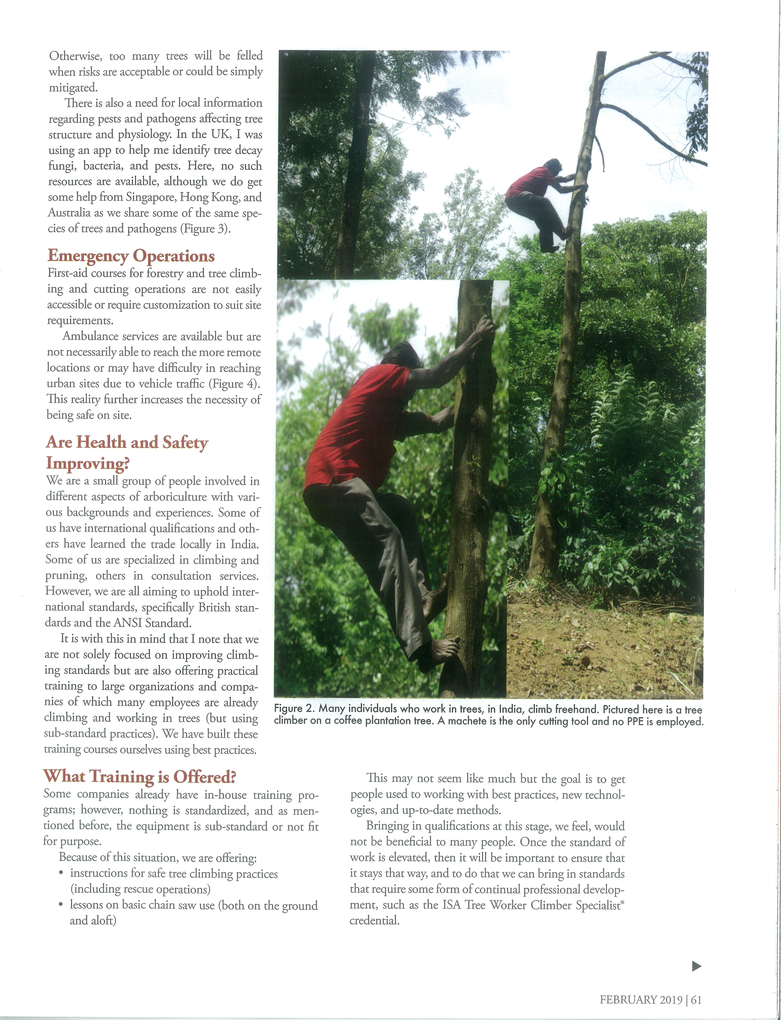 Otherwise, too many trees will be felled when risks are acceptable or could be simply mitigated.

There is also a need for local information regarding pests and pathogens affecting tree structure and physiology. In the UK, I was using an app to help me identify tree decay fungi, bacteria, and pests. Here, no such resources are available, although we do get some help from Singapore, Hong Kong, and Australia as we share some of the same species of trees and pathogens (Figure 3).

Emergency Operations

First-aid courses for forestry and tree climbing and cutting operations are not easily accessible or require customization to suit site requirements.

Ambulance services are available but are not necessarily able to reach the more remote locations or may have difficulty in reaching urban sites due to vehicle traffic (Figure 4). This reality further increases the necessity of being safe on site.

Are Health and Safety Improving?

We are a small group of people involved in different aspects of arboriculture with various backgrounds and experiences. Some of us have international qualifications and others have learned the trade locally in India. Some of us are specialized in climbing and pruning, others in consultation services. However, we are all aiming to uphold international standards, specifically British standards and the ANSI Standard.

It is with this in mind that I note that we are not solely focused on improving climbing standards but are also offering practical training to large organizations and companies of which many employees are already climbing and working in trees (but using sub-standard practices). We have built these training courses ourselves using best practices.

Figure 2. Many individuals who work in trees, in India, climb freehand. Pictured here is a tree climber on a coffee plantation tree. A machete is the only cutting tool and no PPE is employed.

What Training is Offered?

Some companies already have in-house training programs; however, nothing is standardized, and as mentioned before, the equipment is sub-standard or not fit for purpose.

Because of this situation, we are offering:
• instructions for safe tree climbing practices (including rescue operations)
• lessons on basic chain saw use (both on the ground and aloft)

This may not seem like much but the goal is to get people used to working with best practices, new technologies, and up-to-date methods.

Bringing in qualifications at this stage, we feel, would not be beneficial to many people. Once the standard of work is elevated, then it will be important to ensure that it stays that way, and to do that we can bring in standards that require some form of continual professional development, such as the ISA Tree Worker Climber Specialist® credential.

▶

FEBRUARY 2019 | 61